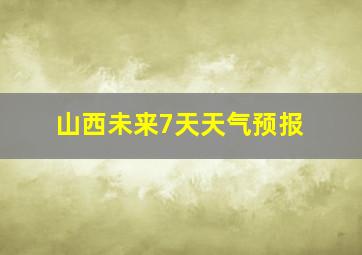 山西未来7天天气预报